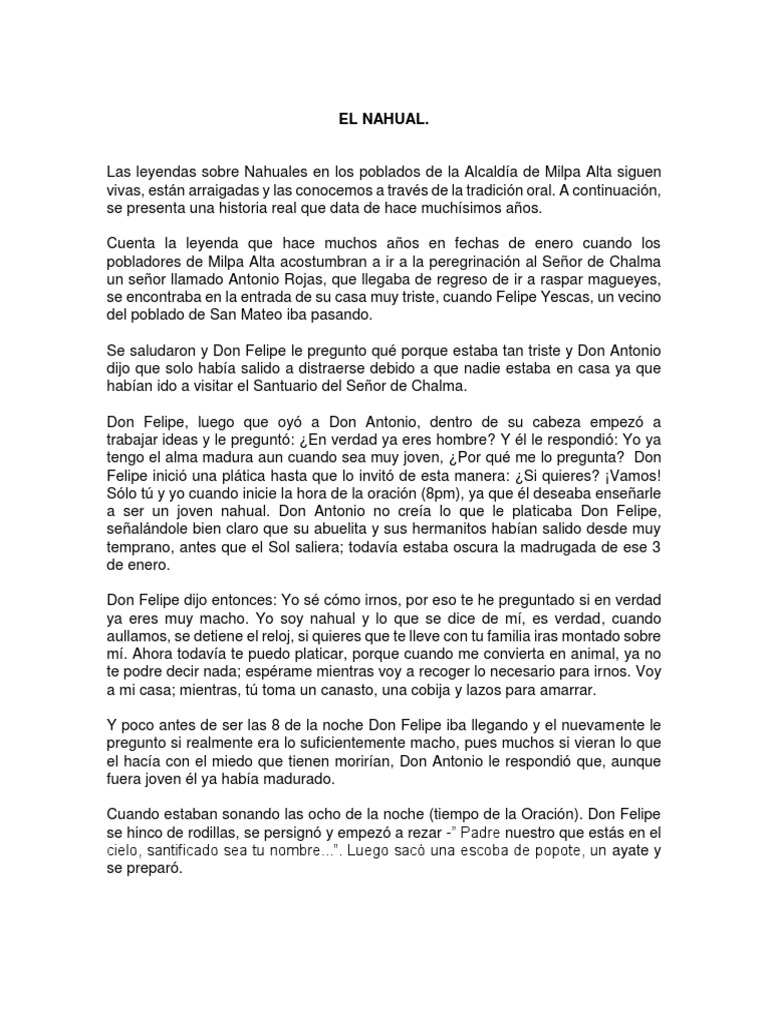 EL NAHUAL.

Las leyendas sobre Nahuales en los poblados de la Alcaldía de Milpa Alta siguen vivas, están arraigadas y las conocemos a través de la tradición oral. A continuación, se presenta una historia real que data de hace muchísimos años.

Cuenta la leyenda que hace muchos años en fechas de enero cuando los pobladores de Milpa Alta acostumbran a ir a la peregrinación al Señor de Chalma un señor llamado Antonio Rojas, que llegaba de regreso de ir a raspar magueyes, se encontraba en la entrada de su casa muy triste, cuando Felipe Yescas, un vecino del poblado de San Mateo iba pasando.

Se saludaron y Don Felipe le pregunto qué porque estaba tan triste y Don Antonio dijo que solo había salido a distraerse debido a que nadie estaba en casa ya que habían ido a visitar el Santuario del Señor de Chalma.

Don Felipe, luego que oyó a Don Antonio, dentro de su cabeza empezó a trabajar ideas y le preguntó: ¿En verdad ya eres hombre? Y él le respondió: Yo ya tengo el alma madura aun cuando sea muy joven, ¿Por qué me lo pregunta? Don Felipe inició una plática hasta que lo invitó de esta manera: ¿Si quieres? ¡Vamos! Sólo tú y yo cuando inicie la hora de la oración (8pm), ya que él deseaba enseñarle a ser un joven nahual. Don Antonio no creía lo que le platicaba Don Felipe, señalándole bien claro que su abuelita y sus hermanitos habían salido desde muy temprano, antes que el Sol saliera; todavía estaba oscura la madrugada de ese 3 de enero.

Don Felipe dijo entonces: Yo sé cómo irnos, por eso te he preguntado si en verdad ya eres muy macho. Yo soy nahual y lo que se dice de mí, es verdad, cuando aullamos, se detiene el reloj, si quieres que te lleve con tu familia iras montado sobre mí. Ahora todavía te puedo platicar, porque cuando me convierta en animal, ya no te podre decir nada; espérame mientras voy a recoger lo necesario para irnos. Voy a mi casa; mientras, tú toma un canasto, una cobija y lazos para amarrar.

Y poco antes de ser las 8 de la noche Don Felipe iba llegando y el nuevamente le pregunto si realmente era lo suficientemente macho, pues muchos si vieran lo que el hacía con el miedo que tienen morirían, Don Antonio le respondió que, aunque fuera joven él ya había madurado.

Cuando estaban sonando las ocho de la noche (tiempo de la Oración). Don Felipe se hinco de rodillas, se persignó y empezó a rezar -" Padre nuestro que estás en el cielo, santificado sea tu nombre...". Luego sacó una escoba de popote, un ayate y se preparó.